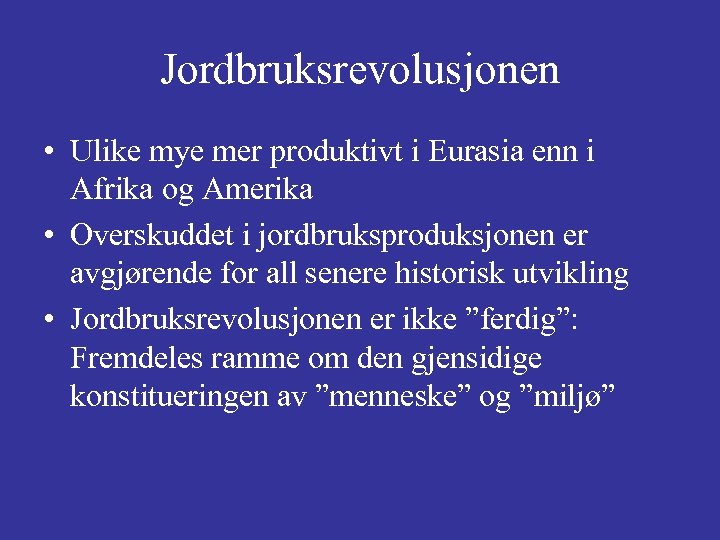 Jordbruksrevolusjonen

• Ulike mye mer produktivt i Eurasia enn i Afrika og Amerika
• Overskuddet i jordbruksproduksjonen er avgjørende for all senere historisk utvikling
• Jordbruksrevolusjonen er ikke "ferdig": Fremdeles ramme om den gjensidige konstitueringen av "menneske" og "miljø"